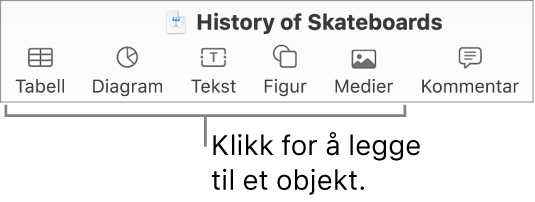 History of Skateboards

Tabell Diagram Tekst Figur Medier Kommentar

Klikk for å legge til et objekt.